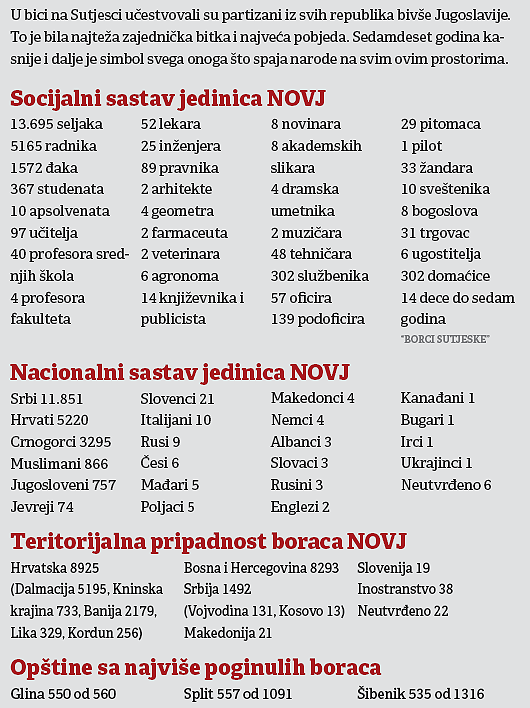 U bici na Sutjesci učestvovali su partizani iz svih republika bivše Jugoslavije. To je bila najteža zajednička bitka i najveća pobjeda. Sedamdeset godina kasnije i dalje je simbol svega onoga što spaja narode na svim ovim prostorima.

Socijalni sastav jedinica NOVJ

13.695 seljaka
5165 radnika
1572 đaka
367 studenata
10 apsolvenata
97 učitelja
40 profesora srednjih škola
4 profesora fakulteta

52 lekara
25 inženjera
89 pravnika
2 arhitekte
4 geometra
2 farmaceuta
2 veterinara
6 agronoma
14 književnika i publicista

8 novinara
8 akademskih slikara
4 dramska umetnika
2 muzičara
48 tehničara
302 službenika
57 oficira
139 podoficira

29 pitomaca
1 pilot
33 žandara
10 sveštenika
8 bogoslova
31 trgovac
6 ugostitelja
302 domaćice
14 dece do sedam godina

"BORCI SUTJESKE"

Nacionalni sastav jedinica NOVJ

Srbi 11.851
Hrvati 5220
Crnogorci 3295
Muslimani 866
Jugosloveni 757
Jevreji 74

Slovenci 21
Italijani 10
Rusi 9
Česi 6
Mađari 5
Poljaci 5

Makedonci 4
Nemci 4
Albanci 3
Slovaci 3
Rusini 3
Englezi 2

Kanađani 1
Bugari 1
Irci 1
Ukrajinci 1
Neutvrđeno 6

Teritorijalna pripadnost boraca NOVJ

Hrvatska 8925 (Dalmacija 5195, Kninska krajina 733, Banija 2179, Lika 329, Kordun 256)

Bosna i Hercegovina 8293
Srbija 1492 (Vojvodina 131, Kosovo 13)
Makedonija 21

Slovenija 19
Inostranstvo 38
Neutvrđeno 22

Opštine sa najviše poginulih boraca

Glina 550 od 560
Split 557 od 1091
Šibenik 535 od 1316